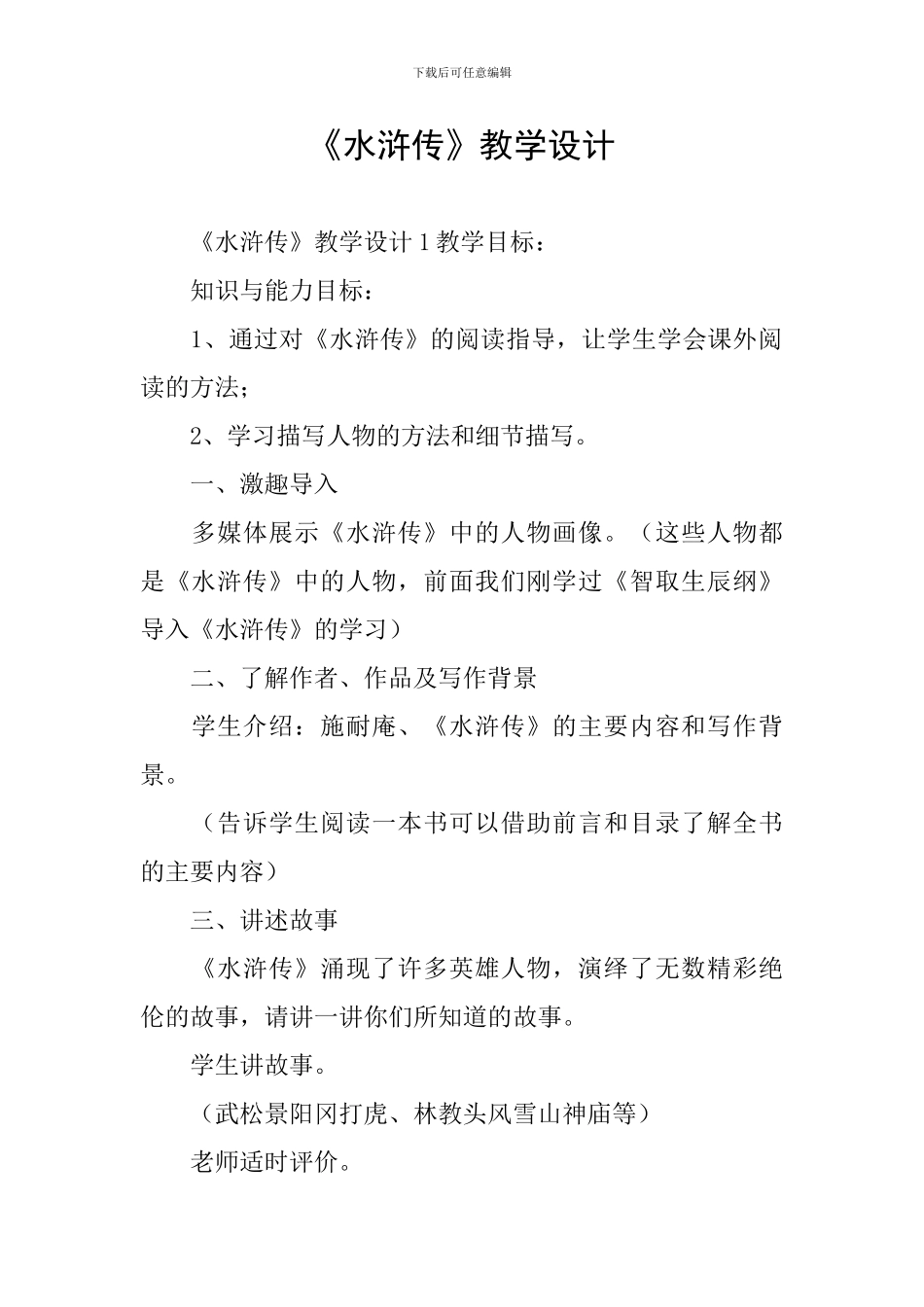 下载后可任意编辑

《水浒传》教学设计

《水浒传》教学设计 1 教学目标：

知识与能力目标：

1、通过对《水浒传》的阅读指导，让学生学会课外阅读的方法；

2、学习描写人物的方法和细节描写。

一、激趣导入

多媒体展示《水浒传》中的人物画像。（这些人物都是《水浒传》中的人物，前面我们刚学过《智取生辰纲》导入《水浒传》的学习）

二、了解作者、作品及写作背景

学生介绍：施耐庵、《水浒传》的主要内容和写作背景。

（告诉学生阅读一本书可以借助前言和目录了解全书的主要内容）

三、讲述故事

《水浒传》涌现了许多英雄人物，演绎了无数精彩绝伦的故事，请讲一讲你们所知道的故事。

学生讲故事。

（武松景阳冈打虎、林教头风雪山神庙等）

老师适时评价。